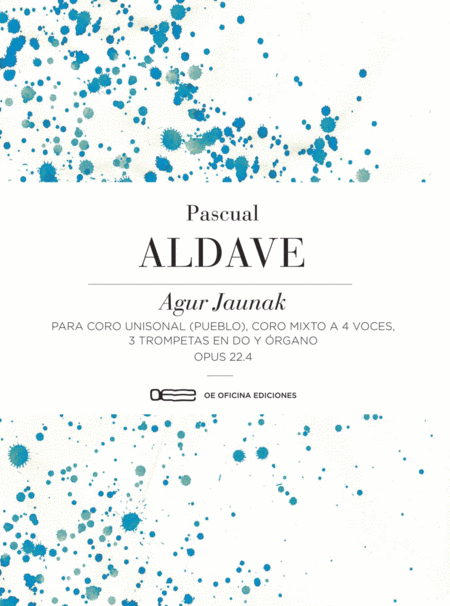 Pascual

ALDAVE

Agur Jaunak

PARA CORO UNISONAL (PUEBLO), CORO MIXTO A 4 VOCES, 3 TROMPETAS EN DO Y ÓRGANO

OPUS 22.4

OE OFICINA EDICIONES